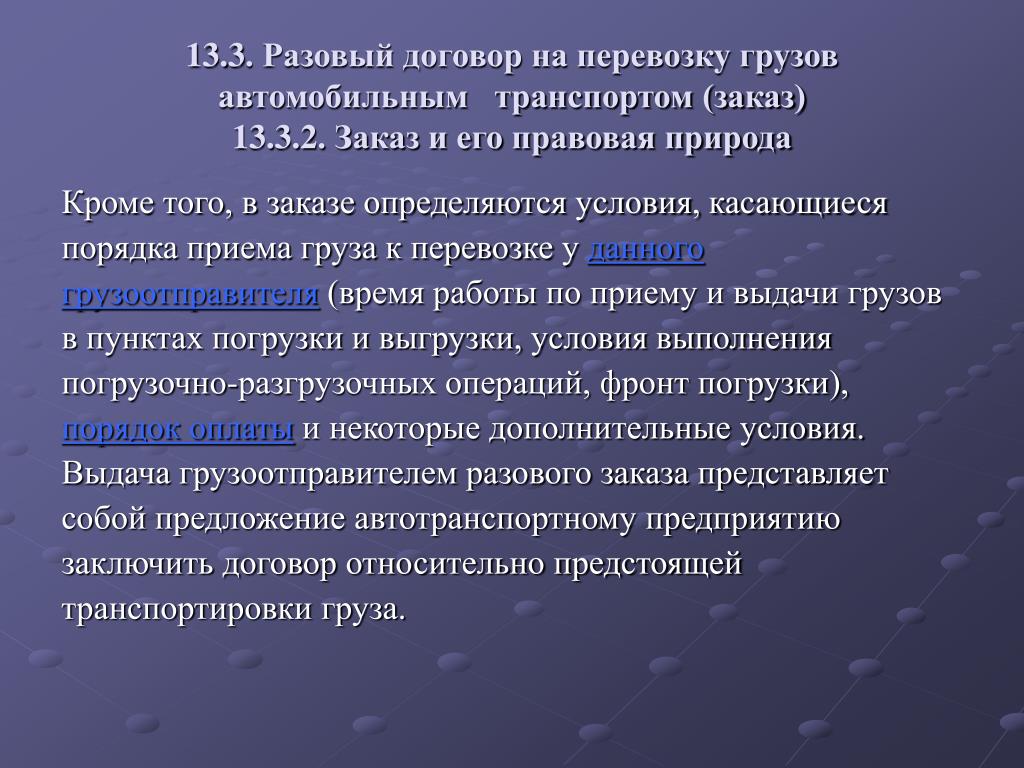 13.3. Разовый договор на перевозку грузов автомобильным транспортом (заказ)
13.3.2. Заказ и его правовая природа

Кроме того, в заказе определяются условия, касающиеся порядка приема груза к перевозке у данного грузоотправителя (время работы по приему и выдачи грузов в пунктах погрузки и выгрузки, условия выполнения погрузочно-разгрузочных операций, фронт погрузки), порядок оплаты и некоторые дополнительные условия. Выдача грузоотправителем разового заказа представляет собой предложение автотранспортному предприятию заключить договор относительно предстоящей транспортировки груза.